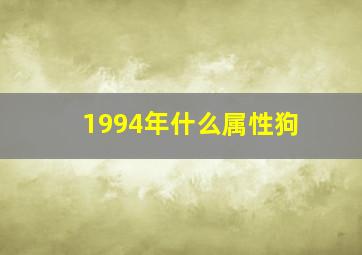 1994年什么属性狗